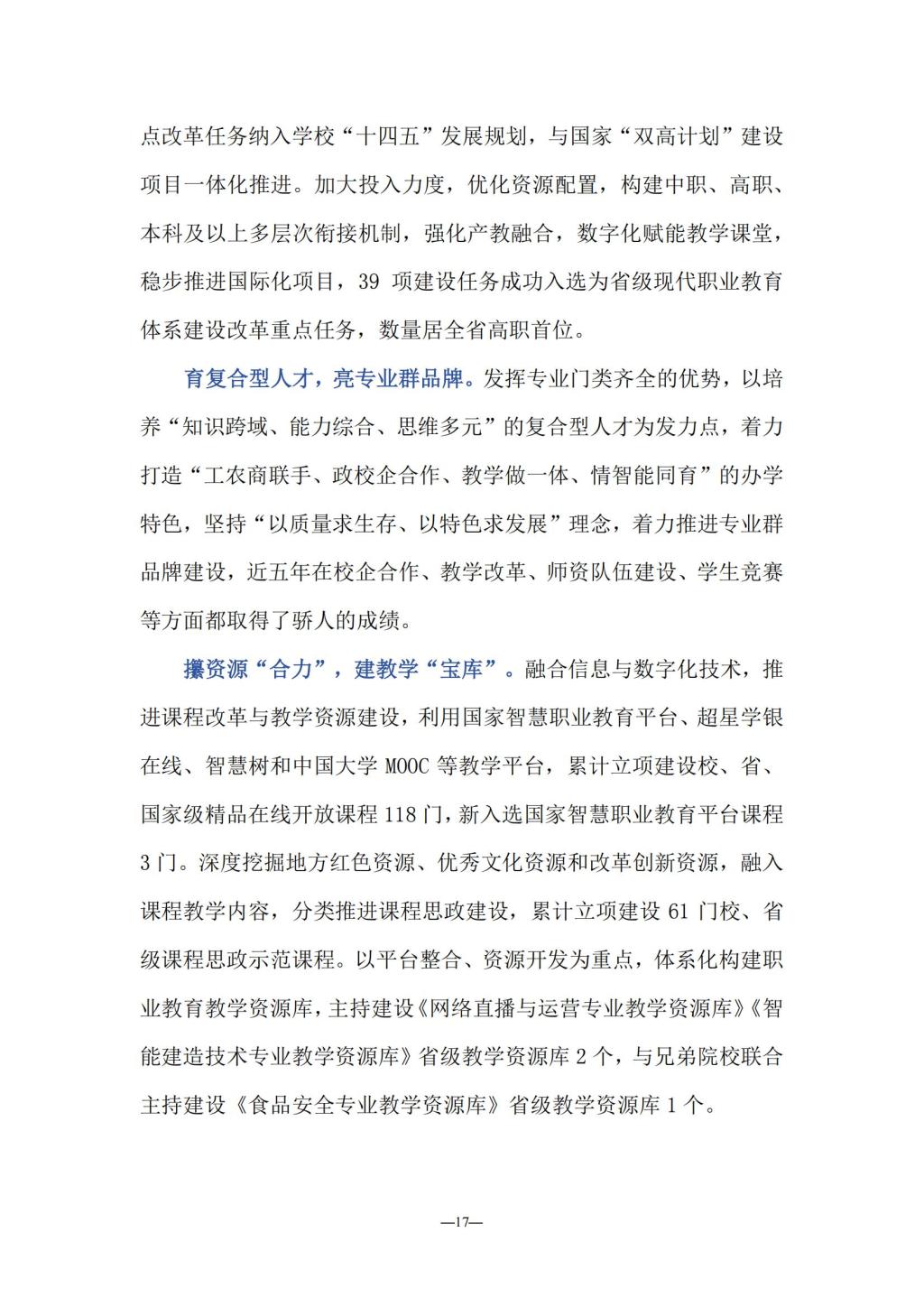 点改革任务纳入学校“十四五”发展规划，与国家“双高计划”建设项目一体化推进。加大投入力度，优化资源配置，构建中职、高职、本科及以上多层次衔接机制，强化产教融合，数字化赋能教学课堂，稳步推进国际化项目，39 项建设任务成功入选为省级现代职业教育体系建设改革重点任务，数量居全省高职首位。

育复合型人才，亮专业群品牌。发挥专业门类齐全的优势，以培养“知识跨域、能力综合、思维多元”的复合型人才为发力点，着力打造“工农商联手、政校企合作、教学做一体、情智能同育”的办学特色，坚持“以质量求生存、以特色求发展”理念，着力推进专业群品牌建设，近五年在校企合作、教学改革、师资队伍建设、学生竞赛等方面都取得了骄人的成绩。

攥资源“合力”，建教学“宝库”。融合信息与数字化技术，推进课程改革与教学资源建设，利用国家智慧职业教育平台、超星学银在线、智慧树和中国大学 MOOC 等教学平台，累计立项建设校、省、国家级精品在线开放课程 118 门，新入选国家智慧职业教育平台课程 3 门。深度挖掘地方红色资源、优秀文化资源和改革创新资源，融入课程教学内容，分类推进课程思政建设，累计立项建设 61 门校、省级课程思政示范课程。以平台整合、资源开发为重点，体系化构建职业教育教学资源库，主持建设《网络直播与运营专业教学资源库》《智能建造技术专业教学资源库》省级教学资源库 2 个，与兄弟院校联合主持建设《食品安全专业教学资源库》省级教学资源库 1 个。

—17—